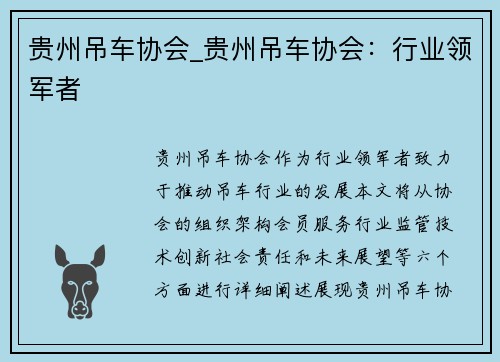 贵州吊车协会_贵州吊车协会：行业领军者

贵州吊车协会作为行业领军者致力于推动吊车行业的发展本文将从协会的组织架构会员服务行业监管技术创新社会责任和未来展望等六个方面进行详细阐述展现贵州吊车协